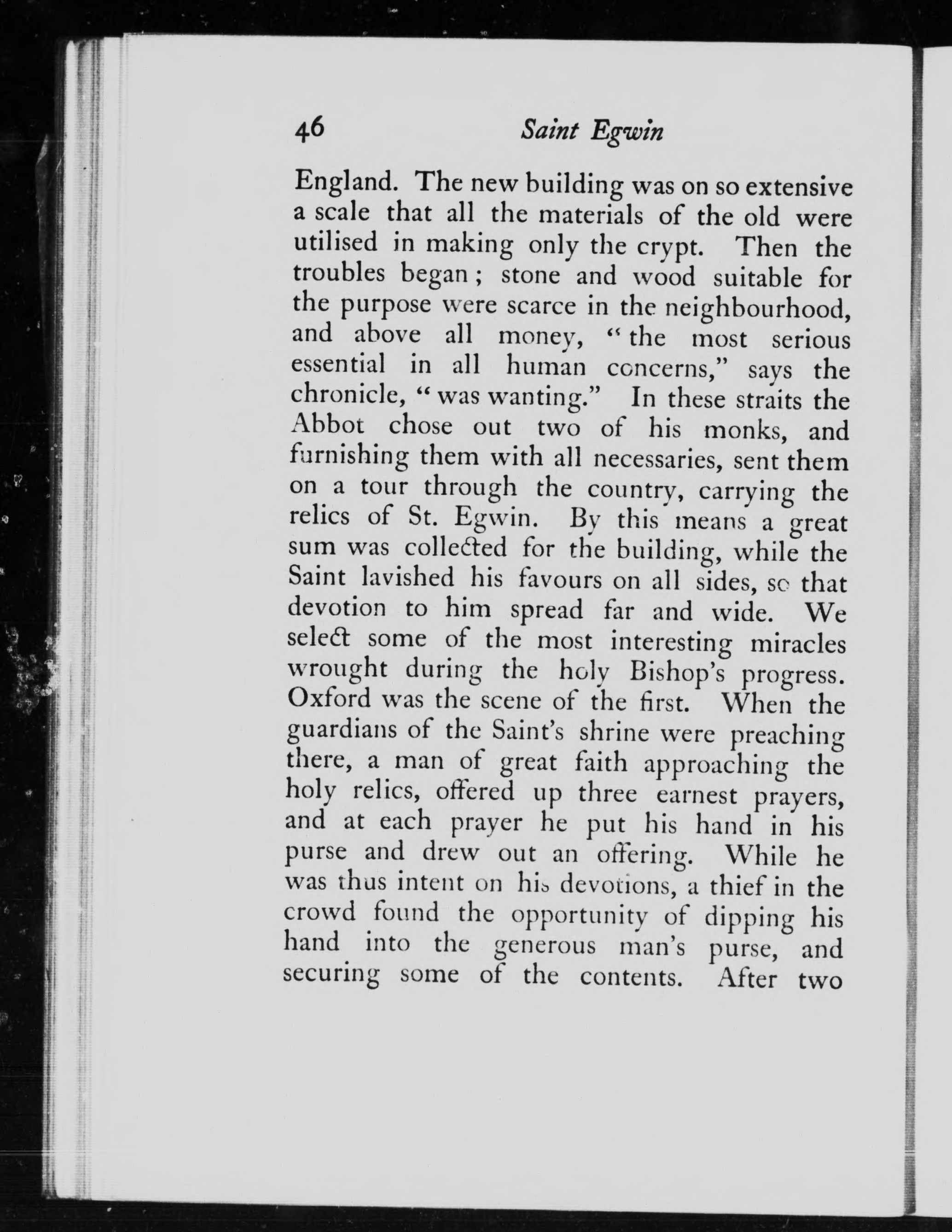 46 Saint Egwin

England. The new building was on so extensive a scale that all the materials of the old were utilised in making only the crypt. Then the troubles began; stone and wood suitable for the purpose were scarce in the neighbourhood, and above all money, "the most serious essential in all human concerns," says the chronicle, "was wanting." In these straits the Abbot chose out two of his monks, and furnishing them with all necessaries, sent them on a tour through the country, carrying the relics of St. Egwin. By this means a great sum was collected for the building, while the Saint lavished his favours on all sides, so that devotion to him spread far and wide. We select some of the most interesting miracles wrought during the holy Bishop's progress. Oxford was the scene of the first. When the guardians of the Saint's shrine were preaching there, a man of great faith approaching the holy relics, offered up three earnest prayers, and at each prayer he put his hand in his purse and drew out an offering. While he was thus intent on his devotions, a thief in the crowd found the opportunity of dipping his hand into the generous man's purse, and securing some of the contents. After two